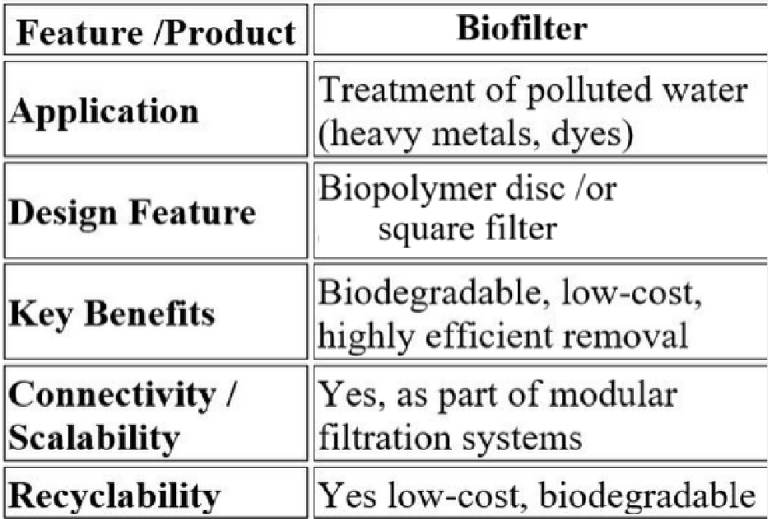 | Feature /Product | Biofilter |
|---|---|
| Application | Treatment of polluted water (heavy metals, dyes) |
| Design Feature | Biopolymer disc /or square filter |
| Key Benefits | Biodegradable, low-cost, highly efficient removal |
| Connectivity / Scalability | Yes, as part of modular filtration systems |
| Recyclability | Yes low-cost, biodegradable |